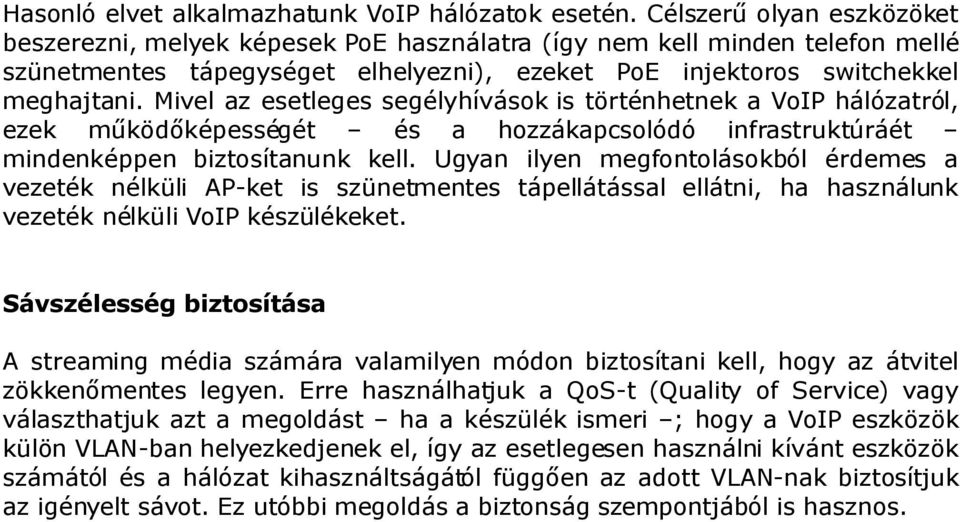 Hasonló elvet alkalmazhatunk VoIP hálózatok esetén. Célszerű olyan eszközöket beszerezni, melyek képesek PoE használatra (így nem kell minden telefon mellé szünetmentes tápegységet elhelyezni), ezeket PoE injektoros switchekkel meghajtani. Mivel az esetleges segélyhívások is történhetnek a VoIP hálózatról, ezek működőképességét – és a hozzákapcsolódó infrastruktúráét – mindenképpen biztosítanunk kell. Ugyan ilyen megfontolásokból érdemes a vezeték nélküli AP-ket is szünetmentes tápellátással ellátni, ha használunk vezeték nélküli VoIP készülékeket.

Sávszélesség biztosítása

A streaming média számára valamilyen módon biztosítani kell, hogy az átvitel zökkenőmentes legyen. Erre használhatjuk a QoS-t (Quality of Service) vagy választhatjuk azt a megoldást – ha a készülék ismeri –; hogy a VoIP eszközök külön VLAN-ban helyezkedjenek el, így az esetlegesen használni kívánt eszközök számától és a hálózat kihasználtságától függően az adott VLAN-nak biztosítjuk az igényelt sávot. Ez utóbbi megoldás a biztonság szempontjából is hasznos.